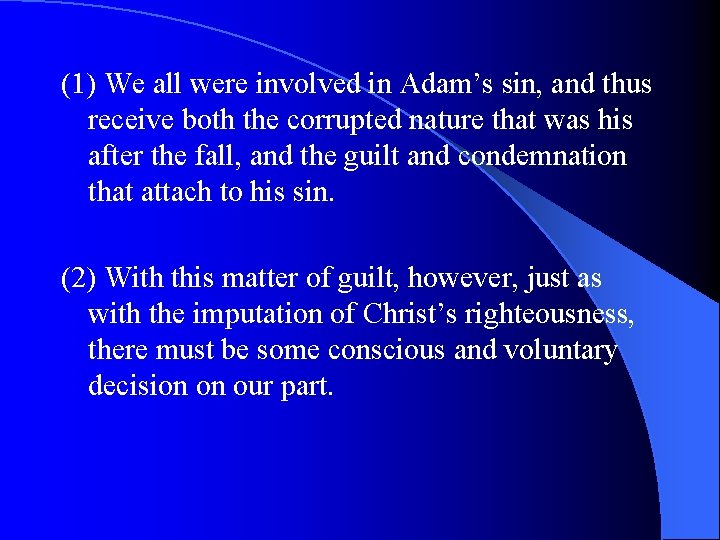 (1) We all were involved in Adam’s sin, and thus receive both the corrupted nature that was his after the fall, and the guilt and condemnation that attach to his sin.

(2) With this matter of guilt, however, just as with the imputation of Christ’s righteousness, there must be some conscious and voluntary decision on our part.